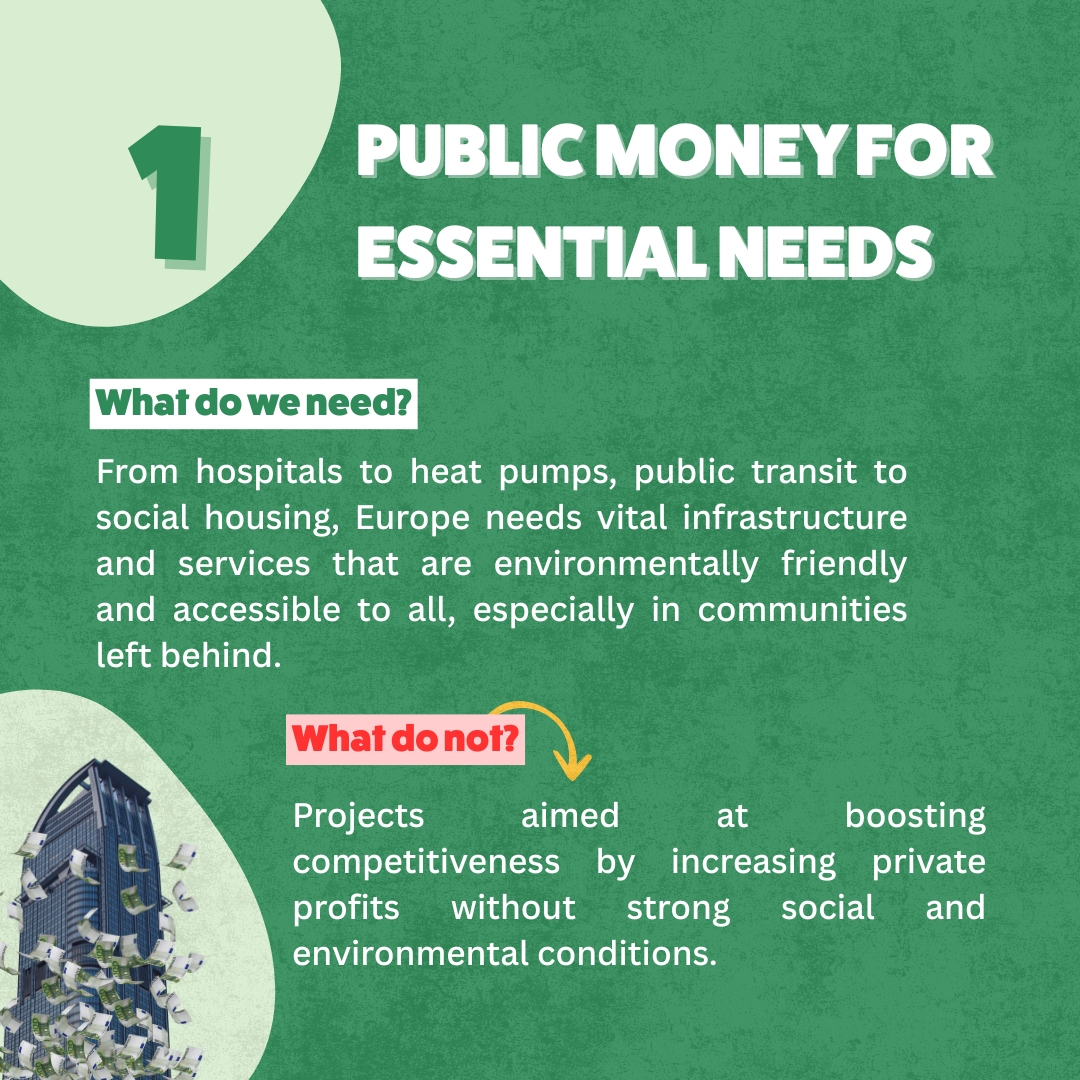 1

PUBLIC MONEY FOR ESSENTIAL NEEDS

What do we need?

From hospitals to heat pumps, public transit to social housing, Europe needs vital infrastructure and services that are environmentally friendly and accessible to all, especially in communities left behind.

What do not?

Projects aimed at boosting competitiveness by increasing private profits without strong social and environmental conditions.